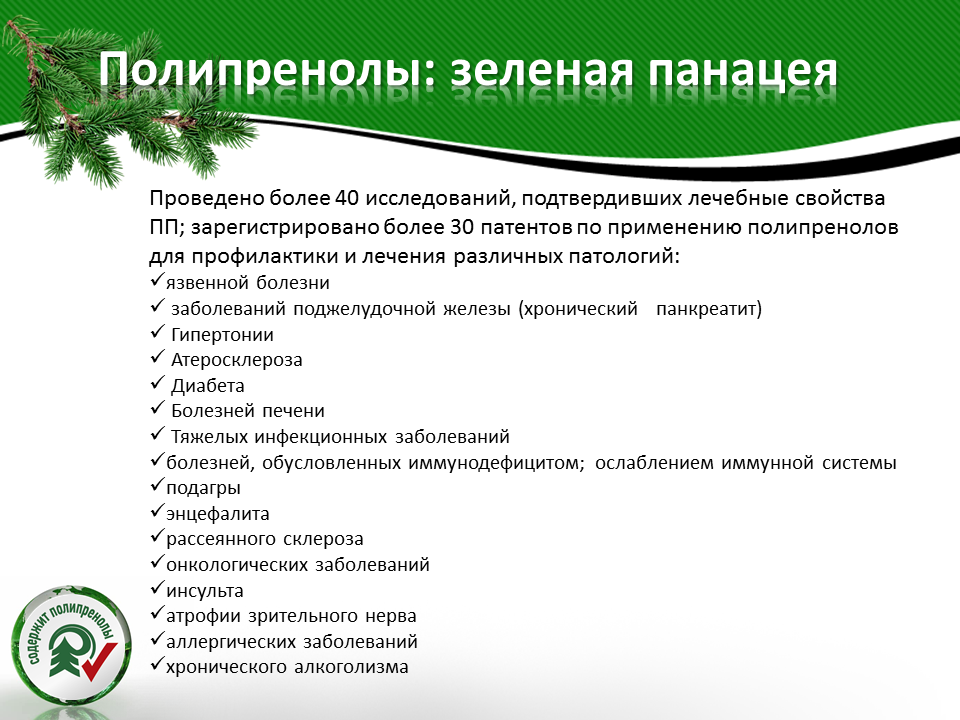 Полипренолы: зеленая панацея

Проведено более 40 исследований, подтвердивших лечебные свойства ПП; зарегистрировано более 30 патентов по применению полипренолов для профилактики и лечения различных патологий:
✓язвенной болезни
✓ заболеваний поджелудочной железы (хронический панкреатит)
✓ Гипертонии
✓ Атеросклероза
✓ Диабета
✓ Болезней печени
✓ Тяжелых инфекционных заболеваний
✓болезней, обусловленных иммунодефицитом; ослаблением иммунной системы
✓подагры
✓энцефалита
✓рассеянного склероза
✓онкологических заболеваний
✓инсульта
✓атрофии зрительного нерва
✓аллергических заболеваний
✓хронического алкоголизма

содержит полипренолы